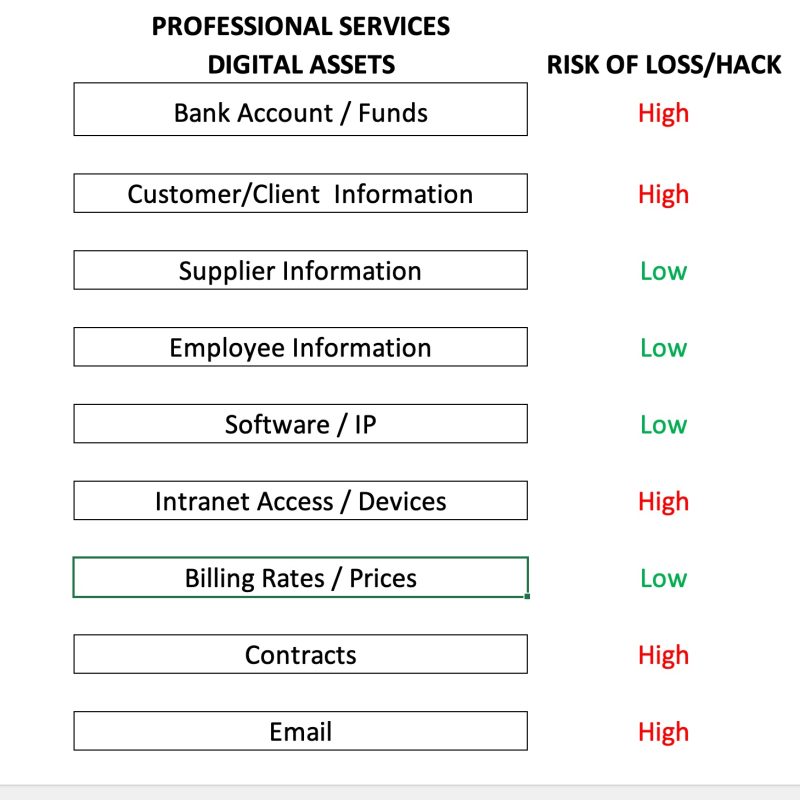 | PROFESSIONAL SERVICES DIGITAL ASSETS | RISK OF LOSS/HACK |
|---|---|
| Bank Account / Funds | High |
| Customer/Client Information | High |
| Supplier Information | Low |
| Employee Information | Low |
| Software / IP | Low |
| Intranet Access / Devices | High |
| Billing Rates / Prices | Low |
| Contracts | High |
| Email | High |